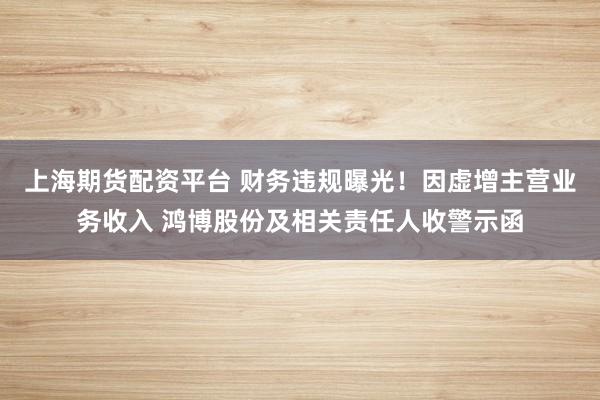 上海期货配资平台 财务违规曝光！因虚增主营业务收入 鸿博股份及相关责任人收警示函